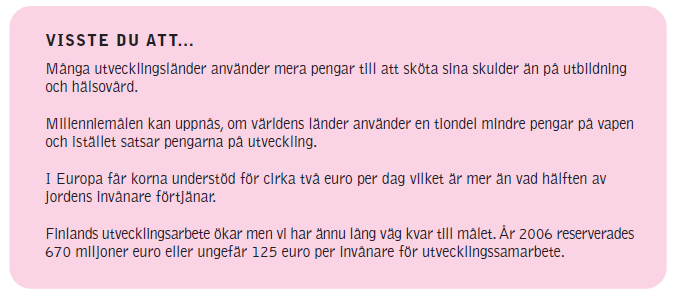 VISSTE DU ATT...

Många utvecklingsländer använder mera pengar till att sköta sina skulder än på utbildning och hälsovård.

Millenniemålen kan uppnås, om världens länder använder en tiondel mindre pengar på vapen och istället satsar pengarna på utveckling.

I Europa får korna understöd för cirka två euro per dag vilket är mer än vad hälften av jordens invånare förtjänar.

Finlands utvecklingsarbete ökar men vi har ännu lång väg kvar till målet. År 2006 reserverades 670 miljoner euro eller ungefär 125 euro per invånare för utvecklingssamarbete.